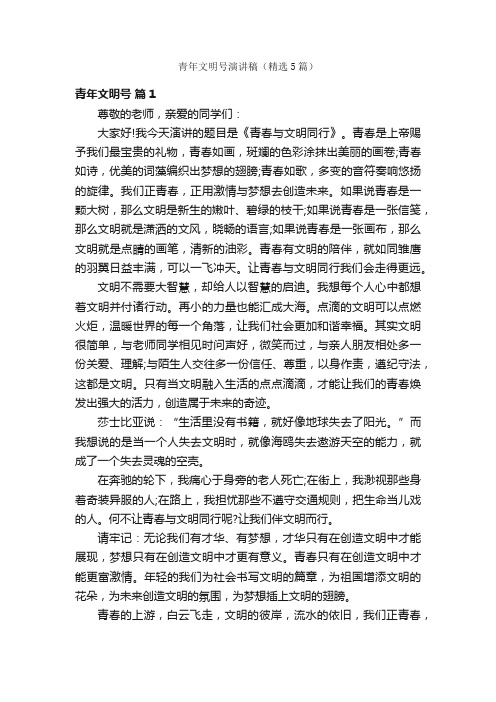 青年文明号演讲稿（精选5篇）

青年文明号 篇1

尊敬的老师，亲爱的同学们：

大家好!我今天演讲的题目是《青春与文明同行》。青春是上帝赐予我们最宝贵的礼物，青春如画，斑斓的色彩涂抹出美丽的画卷;青春如诗，优美的词藻编织出梦想的翅膀;青春如歌，多变的音符奏响悠扬的旋律。我们正青春，正用激情与梦想去创造未来。如果说青春是一颗大树，那么文明是新生的嫩叶、碧绿的枝干;如果说青春是一张信笺，那么文明就是潇洒的文风，晓畅的语言;如果说青春是一张画布，那么文明就是点睛的画笔，清新的油彩。青春有文明的陪伴，就如同雏鹰的羽翼日益丰满，可以一飞冲天。让青春与文明同行我们会走得更远。

文明不需要大智慧，却给人以智慧的启迪。我想每个人心中都想着文明并付诸行动。再小的力量也能汇成大海。点滴的文明可以点燃火炬，温暖世界的每一个角落，让我们社会更加和谐幸福。其实文明很简单，与老师同学相见时问声好，微笑而过，与亲人朋友相处多一份关爱、理解;与陌生人交往多一份信任、尊重，以身作责，遵纪守法，这都是文明。只有当文明融入生活的点点滴滴，才能让我们的青春焕发出强大的活力，创造属于未来的奇迹。

莎士比亚说：“生活里没有书籍，就好像地球失去了阳光。”而我想说的是当一个人失去文明时，就像海鸥失去遨游天空的能力，就成了一个失去灵魂的空壳。

在奔驰的轮下，我痛心于身旁的老人死亡;在街上，我渺视那些身着奇装异服的人;在路上，我担忧那些不遵守交通规则，把生命当儿戏的人。何不让青春与文明同行呢?让我们伴文明而行。

请牢记：无论我们有才华、有梦想，才华只有在创造文明中才能展现，梦想只有在创造文明中才更有意义。青春只有在创造文明中才能更富激情。年轻的我们为社会书写文明的篇章，为祖国增添文明的花朵，为未来创造文明的氛围，为梦想插上文明的翅膀。

青春的上游，白云飞走，文明的彼岸，流水的依旧，我们正青春，